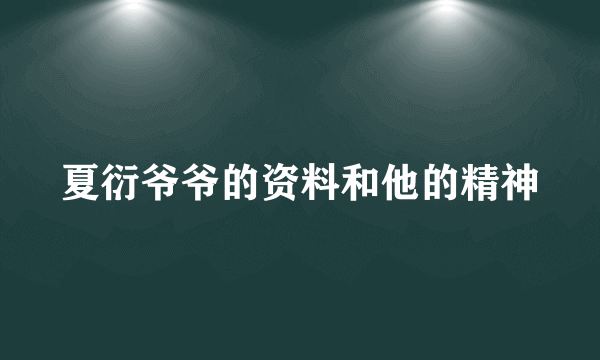 夏衍爷爷的资料和他的精神